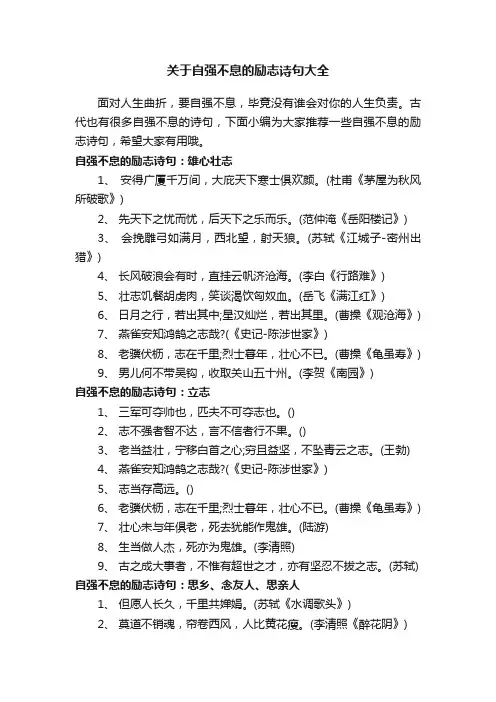 关于自强不息的励志诗句大全

面对人生曲折，要自强不息，毕竟没有谁会对你的人生负责。古代也有很多自强不息的诗句，下面小编为大家推荐一些自强不息的励志诗句，希望大家有用哦。

自强不息的励志诗句：雄心壮志

1、 安得广厦千万间，大庇天下寒士俱欢颜。(杜甫《茅屋为秋风所破歌》)

2、 先天下之忧而忧，后天下之乐而乐。(范仲淹《岳阳楼记》)

3、 会挽雕弓如满月，西北望，射天狼。(苏轼《江城子-密州出猎》)

4、 长风破浪会有时，直挂云帆济沧海。(李白《行路难》)

5、 壮志饥餐胡虏肉，笑谈渴饮匈奴血。(岳飞《满江红》)

6、 日月之行，若出其中;星汉灿烂，若出其里。(曹操《观沧海》)

7、 燕雀安知鸿鹄之志哉?(《史记-陈涉世家》)

8、 老骥伏枥，志在千里;烈士暮年，壮心不已。(曹操《龟虽寿》)

9、 男儿何不带吴钩，收取关山五十州。(李贺《南园》)

自强不息的励志诗句：立志

1、 三军可夺帅也，匹夫不可夺志也。()

2、 志不强者智不达，言不信者行不果。()

3、 老当益壮，宁移白首之心;穷且益坚，不坠青云之志。(王勃)

4、 燕雀安知鸿鹄之志哉?(《史记-陈涉世家》)

5、 志当存高远。()

6、 老骥伏枥，志在千里;烈士暮年，壮心不已。(曹操《龟虽寿》)

7、 壮心未与年俱老，死去犹能作鬼雄。(陆游)

8、 生当做人杰，死亦为鬼雄。(李清照)

9、 古之成大事者，不惟有超世之才，亦有坚忍不拔之志。(苏轼)

自强不息的励志诗句：思乡、念友人、思亲人

1、 但愿人长久，千里共婵娟。(苏轼《水调歌头》)

2、 莫道不销魂，帘卷西风，人比黄花瘦。(李清照《醉花阴》)